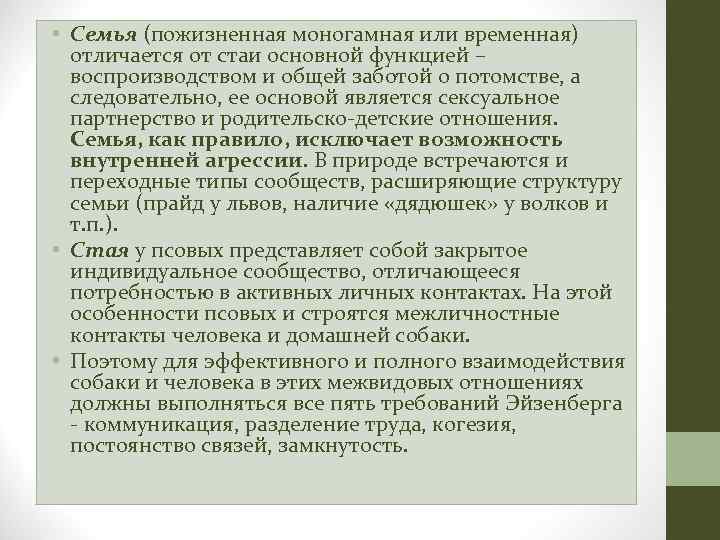 • Семья (пожизненная моногамная или временная) отличается от стаи основной функцией – воспроизводством и общей заботой о потомстве, а следовательно, ее основой является сексуальное партнерство и родительско-детские отношения. Семья, как правило, исключает возможность внутренней агрессии. В природе встречаются и переходные типы сообществ, расширяющие структуру семьи (прайд у львов, наличие «дядюшек» у волков и т.п.).

• Стая у псовых представляет собой закрытое индивидуальное сообщество, отличающееся потребностью в активных личных контактах. На этой особенности псовых и строятся межличностные контакты человека и домашней собаки.

• Поэтому для эффективного и полного взаимодействия собаки и человека в этих межвидовых отношениях должны выполняться все пять требований Эйзенберга - коммуникация, разделение труда, когезия, постоянство связей, замкнутость.